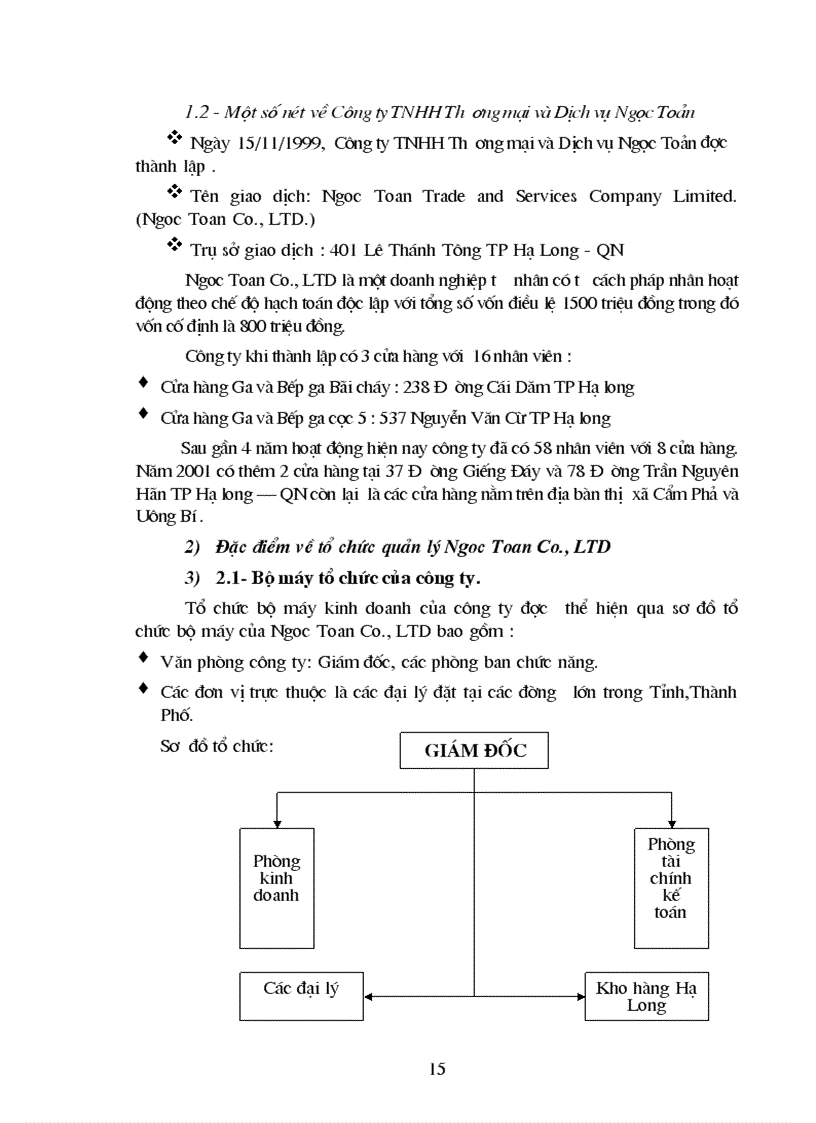 1.2 - Một số nét về Công ty TNHH Th ơng mại và Dịch vụ Ngọc Toản

❖ Ngày 15/11/1999, Công ty TNHH Th ơng mại và Dịch vụ Ngọc Toản đợc thành lập .

❖ Tên giao dịch: Ngoc Toan Trade and Services Company Limited. (Ngoc Toan Co., LTD.)

❖ Trụ sở giao dịch : 401 Lê Thánh Tông TP Hạ Long - QN

Ngoc Toan Co., LTD là một doanh nghiệp t nhân có t cách pháp nhân hoạt động theo chế độ hạch toán độc lập với tổng số vốn điều lệ 1500 triệu đồng trong đó vốn cố định là 800 triệu đồng.

Công ty khi thành lập có 3 cửa hàng với 16 nhân viên :

♦ Cửa hàng Ga và Bếp ga Bãi cháy : 238 Đ ờng Cái Dăm TP Hạ long

♦ Cửa hàng Ga và Bếp ga cọc 5 : 537 Nguyễn Văn Cừ TP Hạ long

Sau gần 4 năm hoạt động hiện nay công ty đã có 58 nhân viên với 8 cửa hàng. Năm 2001 có thêm 2 cửa hàng tại 37 Đ ờng Giếng Đáy và 78 Đ ờng Trần Nguyên Hãn TP Hạ long — QN còn lại là các cửa hàng nằm trên địa bàn thị xã Cẩm Phả và Uông Bí .

2) Đặc điểm về tổ chức quản lý Ngoc Toan Co., LTD

3) 2.1- Bộ máy tổ chức của công ty.

Tổ chức bộ máy kinh doanh của công ty đợc thể hiện qua sơ đồ tổ chức bộ máy của Ngoc Toan Co., LTD bao gồm :

♦ Văn phòng công ty: Giám đốc, các phòng ban chức năng.

♦ Các đơn vị trực thuộc là các đại lý đặt tại các đờng lớn trong Tỉnh,Thành Phố.

Sơ đồ tổ chức:

GIÁM ĐỐC

Phòng kinh doanh

Phòng tài chính kế toán

Các đại lý

Kho hàng Hạ Long

15